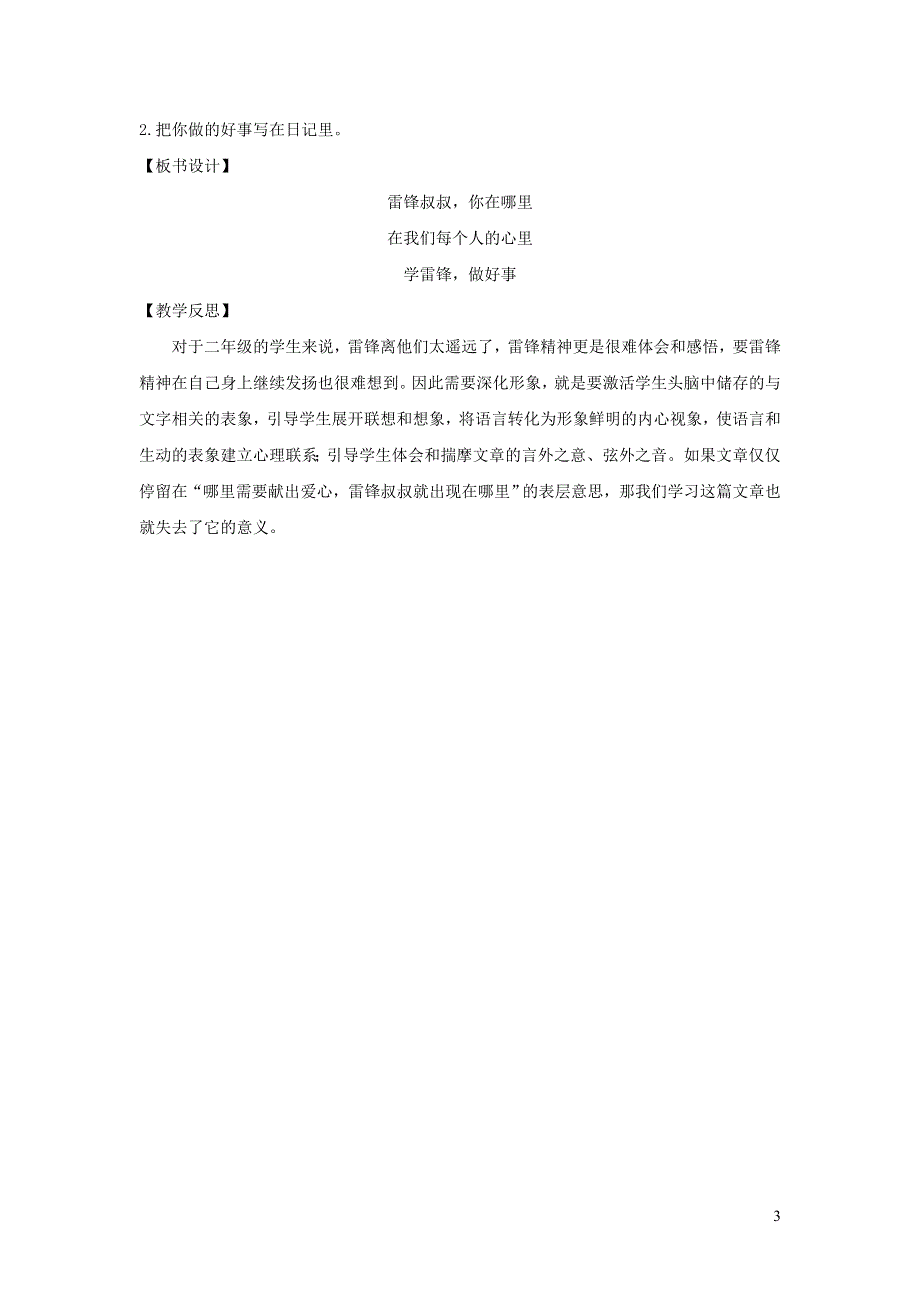 2.把你做的好事写在日记里。

【板书设计】

雷锋叔叔，你在哪里

在我们每个人的心里

学雷锋，做好事

【教学反思】

对于二年级的学生来说，雷锋离他们太遥远了，雷锋精神更是很难体会和感悟，要雷锋精神在自己身上继续发扬也很难想到。因此需要深化形象，就是要激活学生头脑中储存的与文字相关的表象，引导学生展开联想和想象，将语言转化为形象鲜明的内心视象，使语言和生动的表象建立心理联系；引导学生体会和揣摩文章的言外之意、弦外之音。如果文章仅仅停留在“哪里需要献出爱心，雷锋叔叔就出现在哪里”的表层意思，那我们学习这篇文章也就失去了它的意义。

3